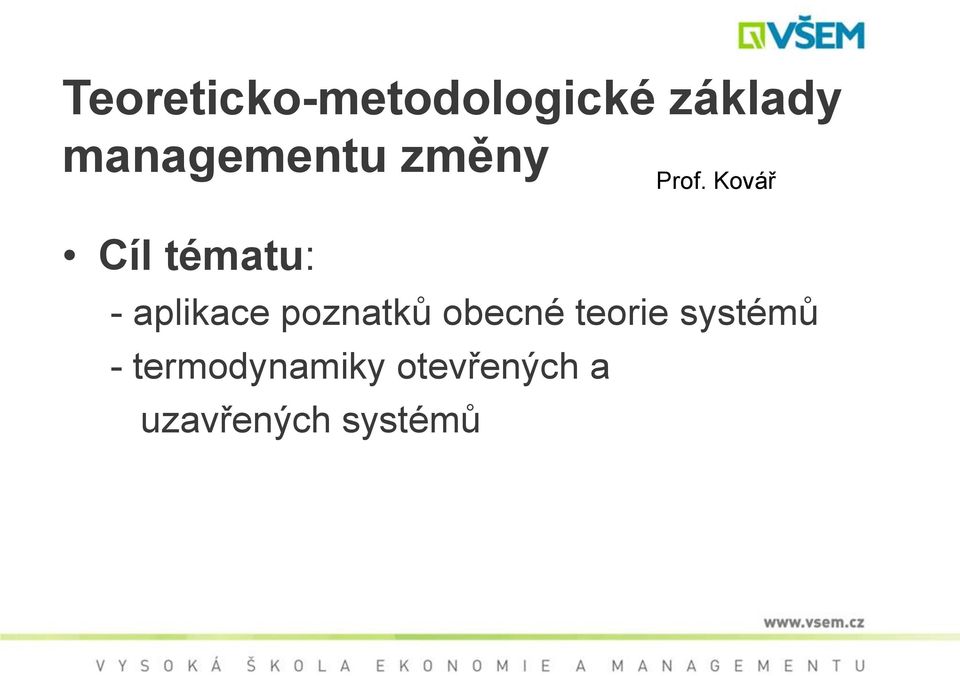 VŠEM

Teoreticko-metodologické základy managementu změny

Prof. Kovář

• Cíl tématu:
- aplikace poznatků obecné teorie systémů
- termodynamiky otevřených a uzavřených systémů

www.vsem.cz

VYSOKÁ ŠKOLA EKONOMIE A MANAGEMENTU